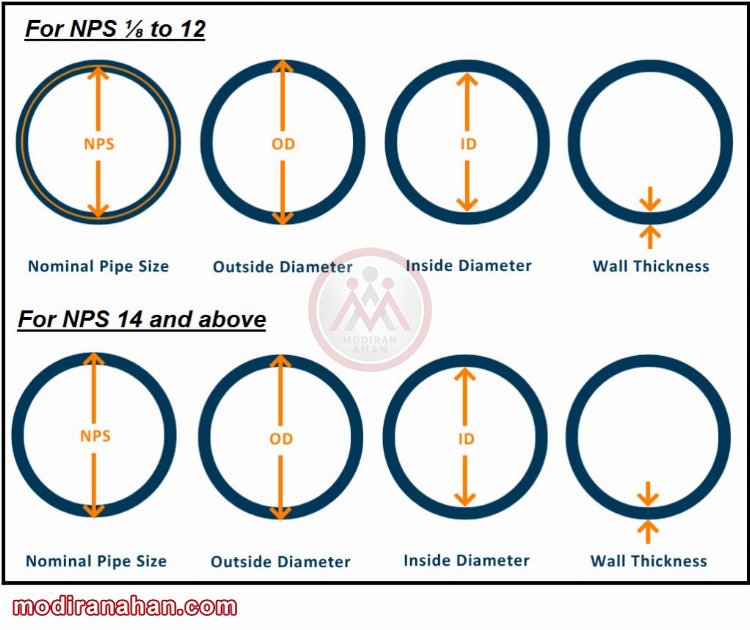 For NPS ⅛ to 12

NPS

OD

ID

Nominal Pipe Size

Outside Diameter

Inside Diameter

Wall Thickness

MODIRAN AHAN

For NPS 14 and above

NPS

OD

ID

Nominal Pipe Size

Outside Diameter

Inside Diameter

Wall Thickness

modiranahan.com